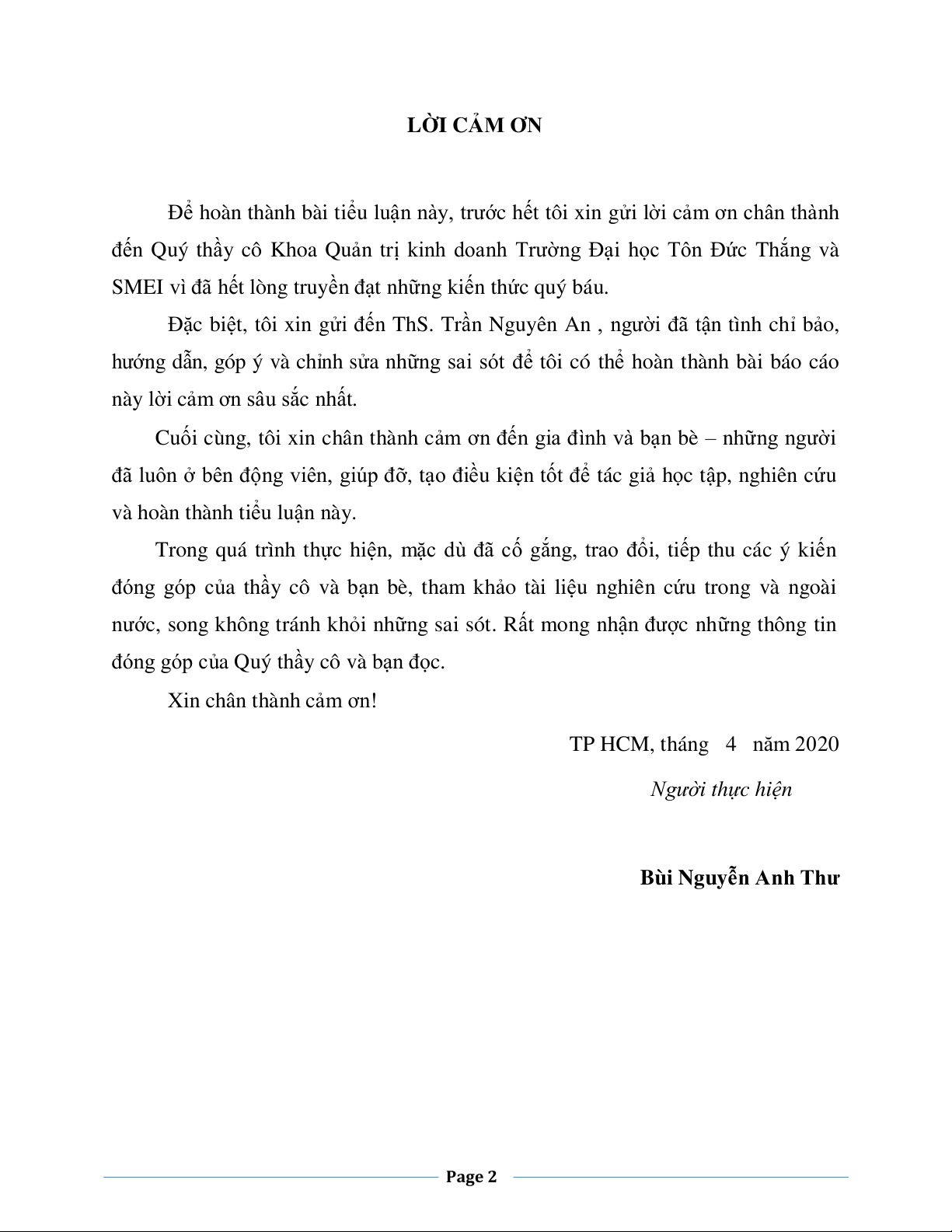 LỜI CẢM ƠN

Để hoàn thành bài tiểu luận này, trước hết tôi xin gửi lời cảm ơn chân thành đến Quý thầy cô Khoa Quản trị kinh doanh Trường Đại học Tôn Đức Thắng và SMEI vì đã hết lòng truyền đạt những kiến thức quý báu.

Đặc biệt, tôi xin gửi đến ThS. Trần Nguyên An , người đã tận tình chỉ bảo, hướng dẫn, góp ý và chỉnh sửa những sai sót để tôi có thể hoàn thành bài báo cáo này lời cảm ơn sâu sắc nhất.

Cuối cùng, tôi xin chân thành cảm ơn đến gia đình và bạn bè – những người đã luôn ở bên động viên, giúp đỡ, tạo điều kiện tốt để tác giả học tập, nghiên cứu và hoàn thành tiểu luận này.

Trong quá trình thực hiện, mặc dù đã cố gắng, trao đổi, tiếp thu các ý kiến đóng góp của thầy cô và bạn bè, tham khảo tài liệu nghiên cứu trong và ngoài nước, song không tránh khỏi những sai sót. Rất mong nhận được những thông tin đóng góp của Quý thầy cô và bạn đọc.

Xin chân thành cảm ơn!

TP HCM, tháng 4 năm 2020

Người thực hiện

Bùi Nguyễn Anh Thư

Page 2